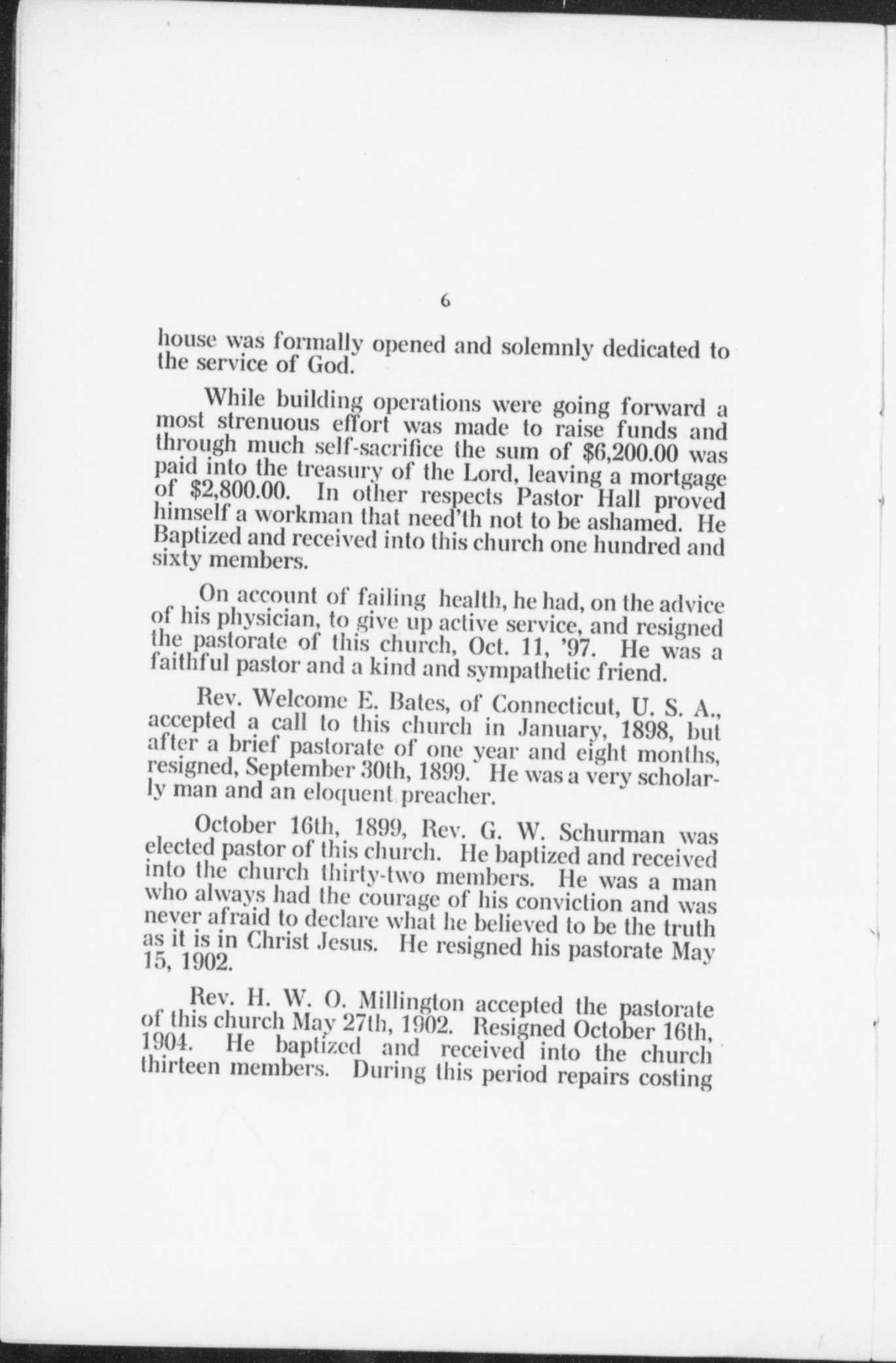 6

house was formally opened and solemnly dedicated to the service of God.

While building operations were going forward a most strenuous effort was made to raise funds and through much self-sacrifice the sum of \$6,200.00 was paid into the treasury of the Lord, leaving a mortgage of \$2,800.00. In other respects Pastor Hall proved himself a workman that need'th not to be ashamed. He Baptized and received into this church one hundred and sixty members.

On account of failing health, he had, on the advice of his physician, to give up active service, and resigned the pastorate of this church, Oct. 11, '97. He was a faithful pastor and a kind and sympathetic friend.

Rev. Welcome E. Bates, of Connecticut, U. S. A., accepted a call to this church in January, 1898, but after a brief pastorate of one year and eight months, resigned, September 30th, 1899. He was a very scholarly man and an eloquent preacher.

October 16th, 1899, Rev. G. W. Schurman was elected pastor of this church. He baptized and received into the church thirty-two members. He was a man who always had the courage of his conviction and was never afraid to declare what he believed to be the truth as it is in Christ Jesus. He resigned his pastorate May 15, 1902.

Rev. H. W. O. Millington accepted the pastorate of this church May 27th, 1902. Resigned October 16th, 1904. He baptized and received into the church thirteen members. During this period repairs costing